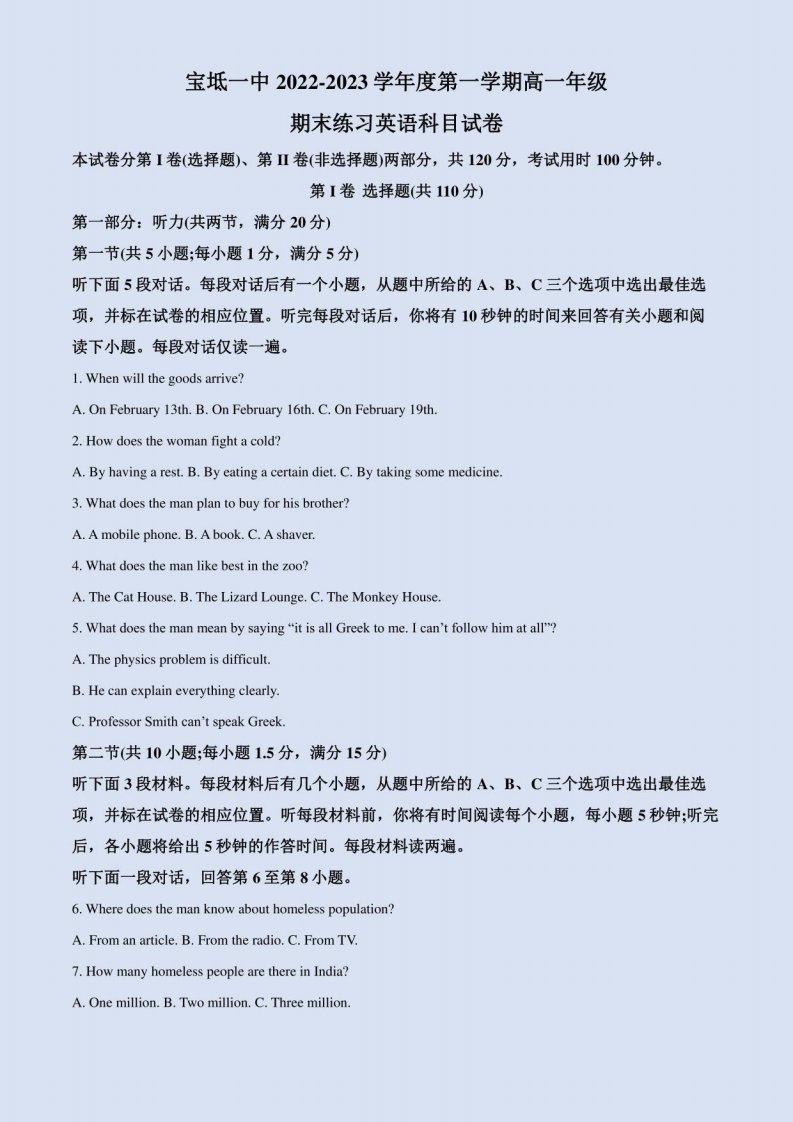 宝坻一中 2022-2023 学年度第一学期高一年级

期末练习英语科目试卷

本试卷分第 I 卷(选择题)、第 II 卷(非选择题)两部分，共 120 分，考试用时 100 分钟。

第 I 卷 选择题(共 110 分)

第一部分：听力(共两节，满分 20 分)

第一节(共 5 小题;每小题 1 分，满分 5 分)

听下面 5 段对话。每段对话后有一个小题，从题中所给的 A、B、C 三个选项中选出最佳选项，并标在试卷的相应位置。听完每段对话后，你将有 10 秒钟的时间来回答有关小题和阅读下小题。每段对话仅读一遍。

1. When will the goods arrive?

A. On February 13th. B. On February 16th. C. On February 19th.

2. How does the woman fight a cold?

A. By having a rest. B. By eating a certain diet. C. By taking some medicine.

3. What does the man plan to buy for his brother?

A. A mobile phone. B. A book. C. A shaver.

4. What does the man like best in the zoo?

A. The Cat House. B. The Lizard Lounge. C. The Monkey House.

5. What does the man mean by saying “it is all Greek to me. I can’t follow him at all”?

A. The physics problem is difficult.

B. He can explain everything clearly.

C. Professor Smith can’t speak Greek.

第二节(共 10 小题;每小题 1.5 分，满分 15 分)

听下面 3 段材料。每段材料后有几个小题，从题中所给的 A、B、C 三个选项中选出最佳选项，并标在试卷的相应位置。听每段材料前，你将有时间阅读每个小题，每小题 5 秒钟;听完后，各小题将给出 5 秒钟的作答时间。每段材料读两遍。

听下面一段对话，回答第 6 至第 8 小题。

6. Where does the man know about homeless population?

A. From an article. B. From the radio. C. From TV.

7. How many homeless people are there in India?

A. One million. B. Two million. C. Three million.